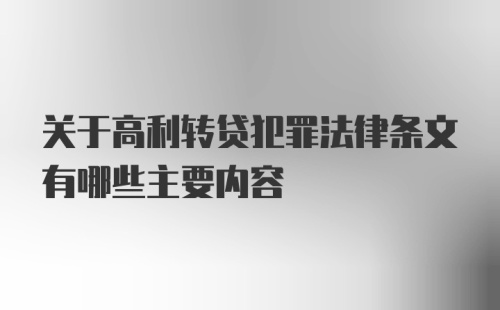 关于高利转贷犯罪法律条文有哪些主要内容